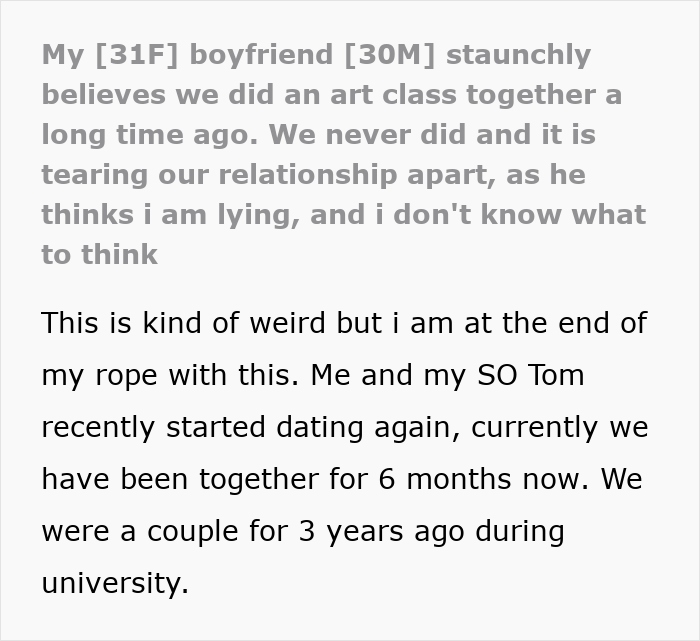 My [31F] boyfriend [30M] staunchly believes we did an art class together a long time ago. We never did and it is tearing our relationship apart, as he thinks i am lying, and i don't know what to think

This is kind of weird but i am at the end of my rope with this. Me and my SO Tom recently started dating again, currently we have been together for 6 months now. We were a couple for 3 years ago during university.